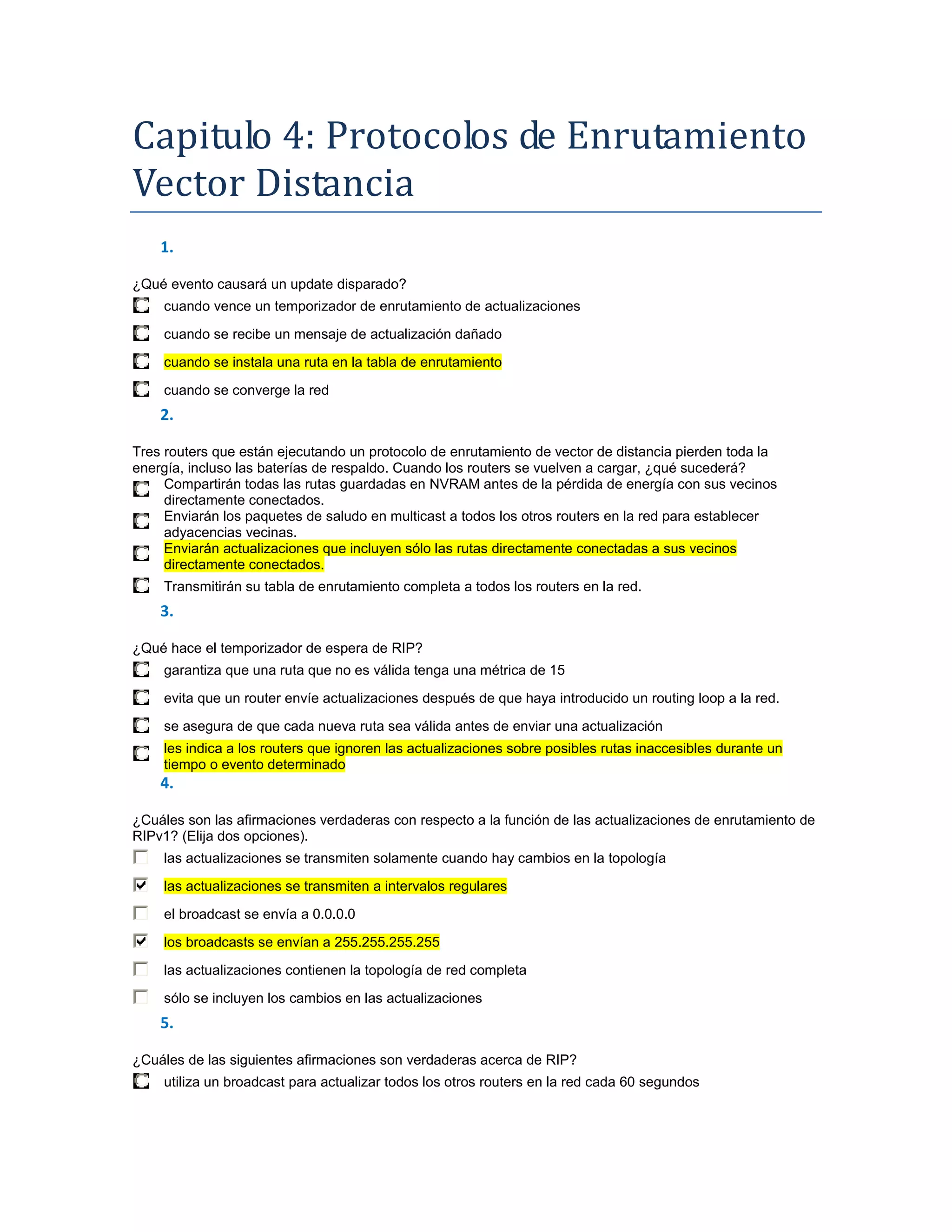 Capitulo 4: Protocolos de Enrutamiento Vector Distancia

1.

¿Qué evento causará un update disparado?

cuando vence un temporizador de enrutamiento de actualizaciones

cuando se recibe un mensaje de actualización dañado

cuando se instala una ruta en la tabla de enrutamiento

cuando se converge la red

2.

Tres routers que están ejecutando un protocolo de enrutamiento de vector de distancia pierden toda la energía, incluso las baterías de respaldo. Cuando los routers se vuelven a cargar, ¿qué sucederá?

Compartirán todas las rutas guardadas en NVRAM antes de la pérdida de energía con sus vecinos directamente conectados.

Enviarán los paquetes de saludo en multicast a todos los otros routers en la red para establecer adyacencias vecinas.

Enviarán actualizaciones que incluyen sólo las rutas directamente conectadas a sus vecinos directamente conectados.

Transmitirán su tabla de enrutamiento completa a todos los routers en la red.

3.

¿Qué hace el temporizador de espera de RIP?

garantiza que una ruta que no es válida tenga una métrica de 15

evita que un router envíe actualizaciones después de que haya introducido un routing loop a la red.

se asegura de que cada nueva ruta sea válida antes de enviar una actualización

les indica a los routers que ignoren las actualizaciones sobre posibles rutas inaccesibles durante un tiempo o evento determinado

4.

¿Cuáles son las afirmaciones verdaderas con respecto a la función de las actualizaciones de enrutamiento de RIPv1? (Elija dos opciones).

las actualizaciones se transmiten solamente cuando hay cambios en la topología

las actualizaciones se transmiten a intervalos regulares

el broadcast se envía a 0.0.0.0

los broadcasts se envían a 255.255.255.255

las actualizaciones contienen la topología de red completa

sólo se incluyen los cambios en las actualizaciones

5.

¿Cuáles de las siguientes afirmaciones son verdaderas acerca de RIP?

utiliza un broadcast para actualizar todos los otros routers en la red cada 60 segundos